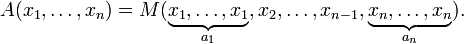 $A(x_1, \ldots, x_n) = M(\underbrace{x_1, \ldots, x_1}_{a_1}, x_2, \ldots, x_{n-1}, \underbrace{x_n, \ldots, x_n}_{a_n}).$